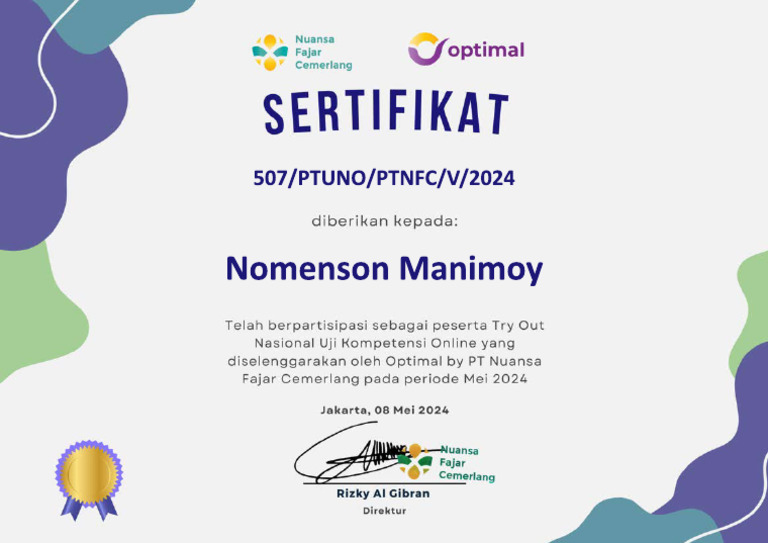 Nuansa Fajar Cemerlang

optimal

SERTIFIKAT

507/PTUNO/PTNFC/V/2024

diberikan kepada:

Nomenson Manimoy

Telah berpartisipasi sebagai peserta Try Out Nasional Uji Kompetensi Online yang diselenggarakan oleh Optimal by PT Nuansa Fajar Cemerlang pada periode Mei 2024

Jakarta, 08 Mei 2024

Nuansa Fajar Cemerlang

Rizky Al Gibran
Direktur